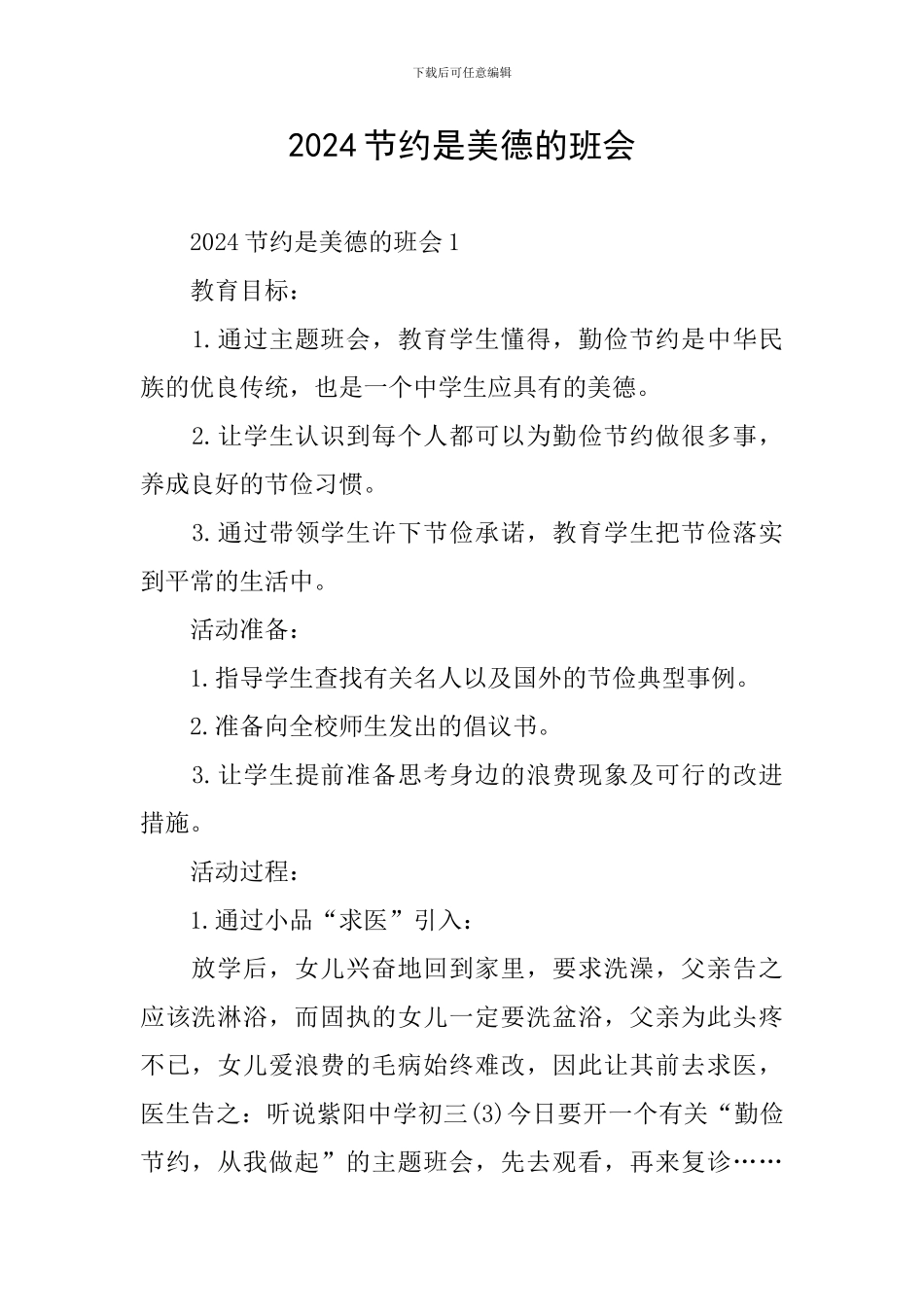 下载后可任意编辑

2024 节约是美德的班会

2024 节约是美德的班会 1

教育目标：

1.通过主题班会，教育学生懂得，勤俭节约是中华民族的优良传统，也是一个中学生应具有的美德。

2.让学生认识到每个人都可以为勤俭节约做很多事，养成良好的节俭习惯。

3.通过带领学生许下节俭承诺，教育学生把节俭落实到平常的生活中。

活动准备：

1.指导学生查找有关名人以及国外的节俭典型事例。

2.准备向全校师生发出的倡议书。

3.让学生提前准备思考身边的浪费现象及可行的改进措施。

活动过程：

1.通过小品“求医”引入：

放学后，女儿兴奋地回到家里，要求洗澡，父亲告之应该洗淋浴，而固执的女儿一定要洗盆浴，父亲为此头疼不已，女儿爱浪费的毛病始终难改，因此让其前去求医，医生告之：听说紫阳中学初三(3)今日要开一个有关“勤俭节约，从我做起”的主题班会，先去观看，再来复诊……